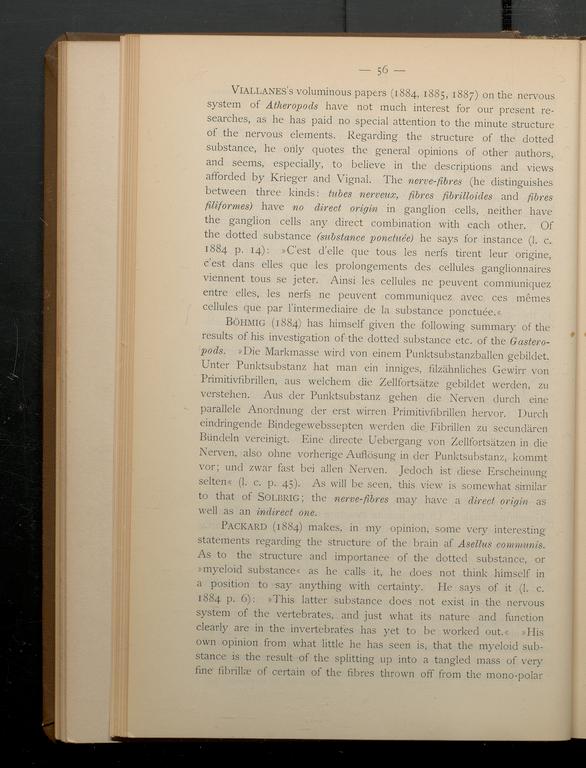 — 56 —

VIALLANES's voluminous papers (1884, 1885, 1887) on the nervous system of Atheropods have not much interest for our present researches, as he has paid no special attention to the minute structure of the nervous elements. Regarding the structure of the dotted substance, he only quotes the general opinions of other authors, and seems, especially, to believe in the descriptions and views afforded by Krieger and Vignal. The nerve-fibres (he distinguishes between three kinds: tubes nerveux, fibres fibrilloides and fibres filiformes) have no direct origin in ganglion cells, neither have the ganglion cells any direct combination with each other. Of the dotted substance (substance ponctuée) he says for instance (l. c. 1884 p. 14): »C'est d'elle que tous les nerfs tirent leur origine, c'est dans elles que les prolongements des cellules ganglionnaires viennent tous se jeter. Ainsi les cellules ne peuvent communiquez entre elles, les nerfs ne peuvent communiquez avec ces mêmes cellules que par l'intermediaire de la substance ponctuée.«

BÖHMIG (1884) has himself given the following summary of the results of his investigation of the dotted substance etc. of the Gasteropods. »Die Markmasse wird von einem Punktsubstanzballen gebildet. Unter Punktsubstanz hat man ein inniges, filzähnliches Gewirr von Primitivfibrillen, aus welchem die Zellfortsätze gebildet werden, zu verstehen. Aus der Punktsubstanz gehen die Nerven durch eine parallele Anordnung der erst wirren Primitivfibrillen hervor. Durch eindringende Bindegewebssepten werden die Fibrillen zu secundären Bündeln vereinigt. Eine directe Uebergang von Zellfortsätzen in die Nerven, also ohne vorherige Auflösung in der Punktsubstanz, kommt vor; und zwar fast bei allen Nerven. Jedoch ist diese Erscheinung selten« (l. c. p. 45). As will be seen, this view is somewhat similar to that of SOLBRIG; the nerve-fibres may have a direct origin as well as an indirect one.

PACKARD (1884) makes, in my opinion, some very interesting statements regarding the structure of the brain af Asellus communis. As to the structure and importance of the dotted substance, or »myeloid substance« as he calls it, he does not think himself in a position to say anything with certainty. He says of it (l. c. 1884 p. 6): »This latter substance does not exist in the nervous system of the vertebrates, and just what its nature and function clearly are in the invertebrates has yet to be worked out.« »His own opinion from what little he has seen is, that the myeloid substance is the result of the splitting up into a tangled mass of very fine fibrillæ of certain of the fibres thrown off from the mono-polar